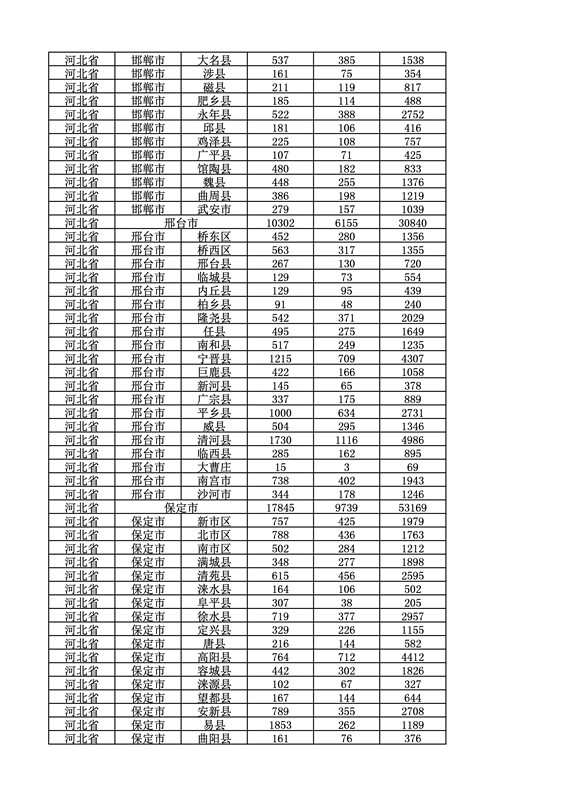 | 河北省 | 邯郸市 | 大名县 | 537 | 385 | 1538 |
|---|---|---|---|---|---|
| 河北省 | 邯郸市 | 涉县 | 161 | 75 | 354 |
| 河北省 | 邯郸市 | 磁县 | 211 | 119 | 817 |
| 河北省 | 邯郸市 | 肥乡县 | 185 | 114 | 488 |
| 河北省 | 邯郸市 | 永年县 | 522 | 388 | 2752 |
| 河北省 | 邯郸市 | 邱县 | 181 | 106 | 416 |
| 河北省 | 邯郸市 | 鸡泽县 | 225 | 108 | 757 |
| 河北省 | 邯郸市 | 广平县 | 107 | 71 | 425 |
| 河北省 | 邯郸市 | 馆陶县 | 480 | 182 | 833 |
| 河北省 | 邯郸市 | 魏县 | 448 | 255 | 1376 |
| 河北省 | 邯郸市 | 曲周县 | 386 | 198 | 1219 |
| 河北省 | 邯郸市 | 武安市 | 279 | 157 | 1039 |
| 河北省 | 邢台市 | | 10302 | 6155 | 30840 |
| 河北省 | 邢台市 | 桥东区 | 452 | 280 | 1356 |
| 河北省 | 邢台市 | 桥西区 | 563 | 317 | 1355 |
| 河北省 | 邢台市 | 邢台县 | 267 | 130 | 720 |
| 河北省 | 邢台市 | 临城县 | 129 | 73 | 554 |
| 河北省 | 邢台市 | 内丘县 | 129 | 95 | 439 |
| 河北省 | 邢台市 | 柏乡县 | 91 | 48 | 240 |
| 河北省 | 邢台市 | 隆尧县 | 542 | 371 | 2029 |
| 河北省 | 邢台市 | 任县 | 495 | 275 | 1649 |
| 河北省 | 邢台市 | 南和县 | 517 | 249 | 1235 |
| 河北省 | 邢台市 | 宁晋县 | 1215 | 709 | 4307 |
| 河北省 | 邢台市 | 巨鹿县 | 422 | 166 | 1058 |
| 河北省 | 邢台市 | 新河县 | 145 | 65 | 378 |
| 河北省 | 邢台市 | 广宗县 | 337 | 175 | 889 |
| 河北省 | 邢台市 | 平乡县 | 1000 | 634 | 2731 |
| 河北省 | 邢台市 | 威县 | 504 | 295 | 1346 |
| 河北省 | 邢台市 | 清河县 | 1730 | 1116 | 4986 |
| 河北省 | 邢台市 | 临西县 | 285 | 162 | 895 |
| 河北省 | 邢台市 | 大曹庄 | 15 | 3 | 69 |
| 河北省 | 邢台市 | 南宫市 | 738 | 402 | 1943 |
| 河北省 | 邢台市 | 沙河市 | 344 | 178 | 1246 |
| 河北省 | 保定市 | | 17845 | 9739 | 53169 |
| 河北省 | 保定市 | 新市区 | 757 | 425 | 1979 |
| 河北省 | 保定市 | 北市区 | 788 | 436 | 1763 |
| 河北省 | 保定市 | 南市区 | 502 | 284 | 1212 |
| 河北省 | 保定市 | 满城县 | 348 | 277 | 1898 |
| 河北省 | 保定市 | 清苑县 | 615 | 456 | 2595 |
| 河北省 | 保定市 | 涞水县 | 164 | 106 | 502 |
| 河北省 | 保定市 | 阜平县 | 307 | 38 | 205 |
| 河北省 | 保定市 | 徐水县 | 719 | 377 | 2957 |
| 河北省 | 保定市 | 定兴县 | 329 | 226 | 1155 |
| 河北省 | 保定市 | 唐县 | 216 | 144 | 582 |
| 河北省 | 保定市 | 高阳县 | 764 | 712 | 4412 |
| 河北省 | 保定市 | 容城县 | 442 | 302 | 1826 |
| 河北省 | 保定市 | 涞源县 | 102 | 67 | 327 |
| 河北省 | 保定市 | 望都县 | 167 | 144 | 644 |
| 河北省 | 保定市 | 安新县 | 789 | 355 | 2708 |
| 河北省 | 保定市 | 易县 | 1853 | 262 | 1189 |
| 河北省 | 保定市 | 曲阳县 | 161 | 76 | 376 |